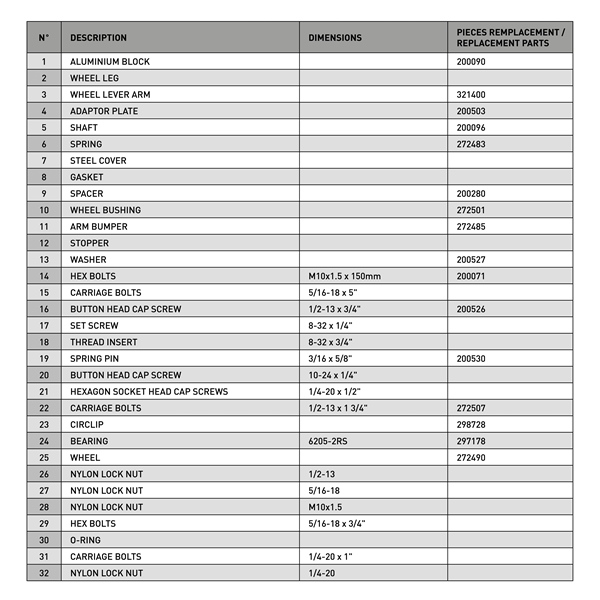 | N° | DESCRIPTION | DIMENSIONS | PIECES REMPLACEMENT / REPLACEMENT PARTS |
|---|---|---|---|
| 1 | ALUMINIUM BLOCK | | 200090 |
| 2 | WHEEL LEG | | |
| 3 | WHEEL LEVER ARM | | 321400 |
| 4 | ADAPTOR PLATE | | 200503 |
| 5 | SHAFT | | 200096 |
| 6 | SPRING | | 272483 |
| 7 | STEEL COVER | | |
| 8 | GASKET | | |
| 9 | SPACER | | 200280 |
| 10 | WHEEL BUSHING | | 272501 |
| 11 | ARM BUMPER | | 272485 |
| 12 | STOPPER | | |
| 13 | WASHER | | 200527 |
| 14 | HEX BOLTS | M10x1.5 x 150mm | 200071 |
| 15 | CARRIAGE BOLTS | 5/16-18 x 5" | |
| 16 | BUTTON HEAD CAP SCREW | 1/2-13 x 3/4" | 200526 |
| 17 | SET SCREW | 8-32 x 1/4" | |
| 18 | THREAD INSERT | 8-32 x 3/4" | |
| 19 | SPRING PIN | 3/16 x 5/8" | 200530 |
| 20 | BUTTON HEAD CAP SCREW | 10-24 x 1/4" | |
| 21 | HEXAGON SOCKET HEAD CAP SCREWS | 1/4-20 x 1/2" | |
| 22 | CARRIAGE BOLTS | 1/2-13 x 1 3/4" | 272507 |
| 23 | CIRCLIP | | 298728 |
| 24 | BEARING | 6205-2RS | 297178 |
| 25 | WHEEL | | 272490 |
| 26 | NYLON LOCK NUT | 1/2-13 | |
| 27 | NYLON LOCK NUT | 5/16-18 | |
| 28 | NYLON LOCK NUT | M10x1.5 | |
| 29 | HEX BOLTS | 5/16-18 x 3/4" | |
| 30 | O-RING | | |
| 31 | CARRIAGE BOLTS | 1/4-20 x 1" | |
| 32 | NYLON LOCK NUT | 1/4-20 | |